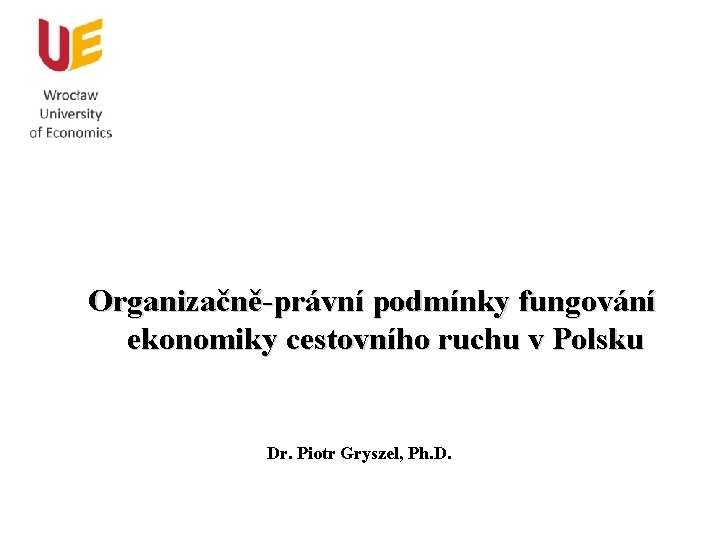 UE

Wrocław
University
of Economics

Organizačně-právní podmínky fungování ekonomiky cestovního ruchu v Polsku

Dr. Piotr Gryszel, Ph.D.